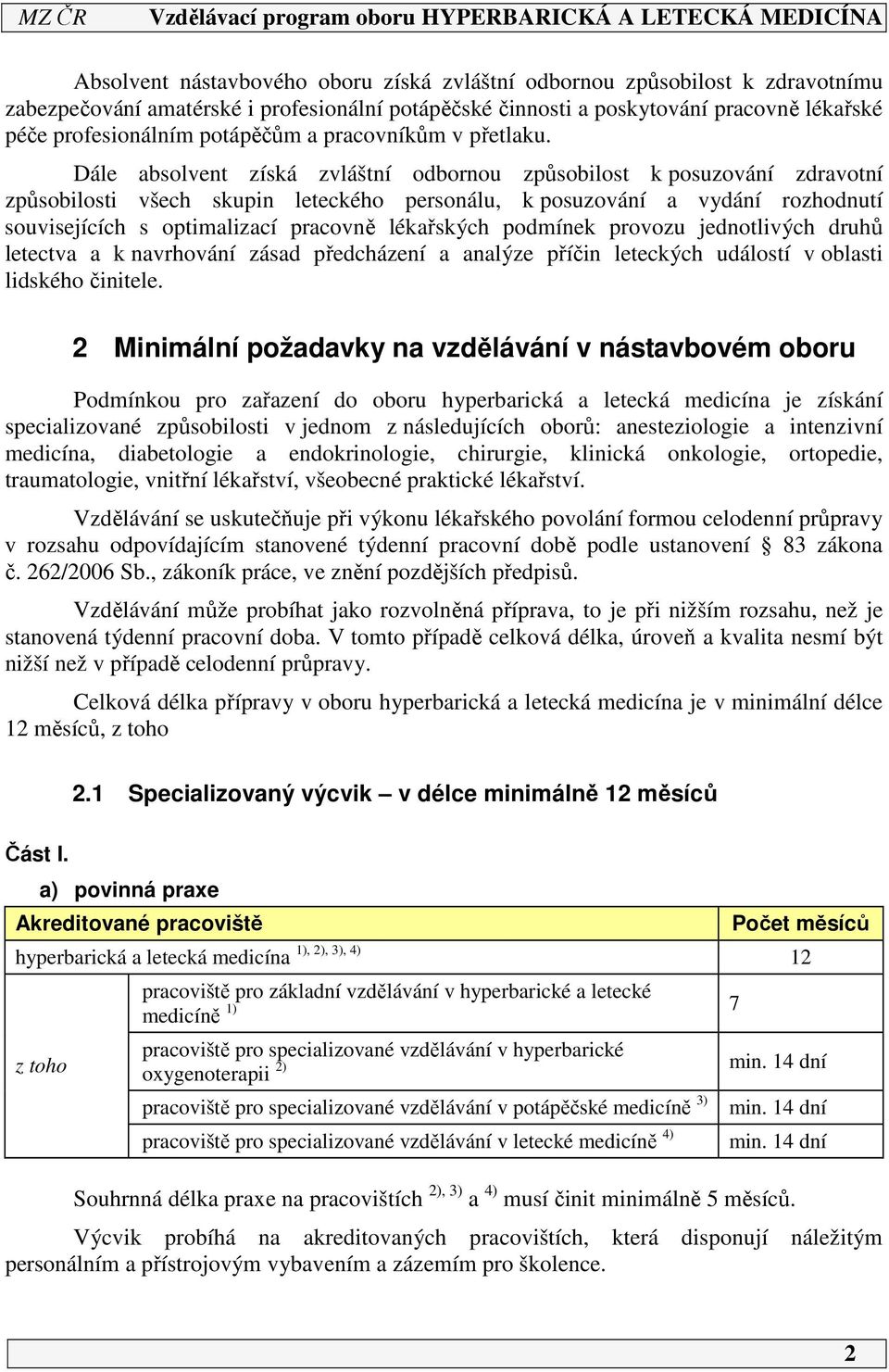 MZ ČR Vzdělávací program oboru HYPERBARICKÁ A LETECKÁ MEDICÍNA

Absolvent nástavbového oboru získá zvláštní odbornou způsobilost k zdravotnímu zabezpečování amatérské i profesionální potápěčské činnosti a poskytování pracovně lékařské péče profesionálním potápěčům a pracovníkům v přetlaku.

Dále absolvent získá zvláštní odbornou způsobilost k posuzování zdravotní způsobilosti všech skupin leteckého personálu, k posuzování a vydání rozhodnutí souvisejících s optimalizací pracovně lékařských podmínek provozu jednotlivých druhů letectva a k navrhování zásad předcházení a analýze příčin leteckých událostí v oblasti lidského činitele.

2 Minimální požadavky na vzdělávání v nástavbovém oboru

Podmínkou pro zařazení do oboru hyperbarická a letecká medicína je získání specializované způsobilosti v jednom z následujících oborů: anesteziologie a intenzivní medicína, diabetologie a endokrinologie, chirurgie, klinická onkologie, ortopedie, traumatologie, vnitřní lékařství, všeobecné praktické lékařství.

Vzdělávání se uskutečňuje při výkonu lékařského povolání formou celodenní průpravy v rozsahu odpovídajícím stanovené týdenní pracovní době podle ustanovení § 83 zákona č. 262/2006 Sb., zákoník práce, ve znění pozdějších předpisů.

Vzdělávání může probíhat jako rozvolněná příprava, to je při nižším rozsahu, než je stanovená týdenní pracovní doba. V tomto případě celková délka, úroveň a kvalita nesmí být nižší než v případě celodenní průpravy.

Celková délka přípravy v oboru hyperbarická a letecká medicína je v minimální délce 12 měsíců, z toho

2.1 Specializovaný výcvik – v délce minimálně 12 měsíců

Část I.

a) povinná praxe

| Akreditované pracoviště | | Počet měsíců |
|---|---|---|
| hyperbarická a letecká medicína $^{1), 2), 3), 4)}$ | | 12 |
| z toho | pracoviště pro základní vzdělávání v hyperbarické a letecké medicíně $^{1)}$ | 7 |
| | pracoviště pro specializované vzdělávání v hyperbarické oxygenoterapii $^{2)}$ | min. 14 dní |
| | pracoviště pro specializované vzdělávání v potápěčské medicíně $^{3)}$ | min. 14 dní |
| | pracoviště pro specializované vzdělávání v letecké medicíně $^{4)}$ | min. 14 dní |

Souhrnná délka praxe na pracovištích $^{2), 3)}$ a $^{4)}$ musí činit minimálně 5 měsíců.

Výcvik probíhá na akreditovaných pracovištích, která disponují náležitým personálním a přístrojovým vybavením a zázemím pro školence.

2